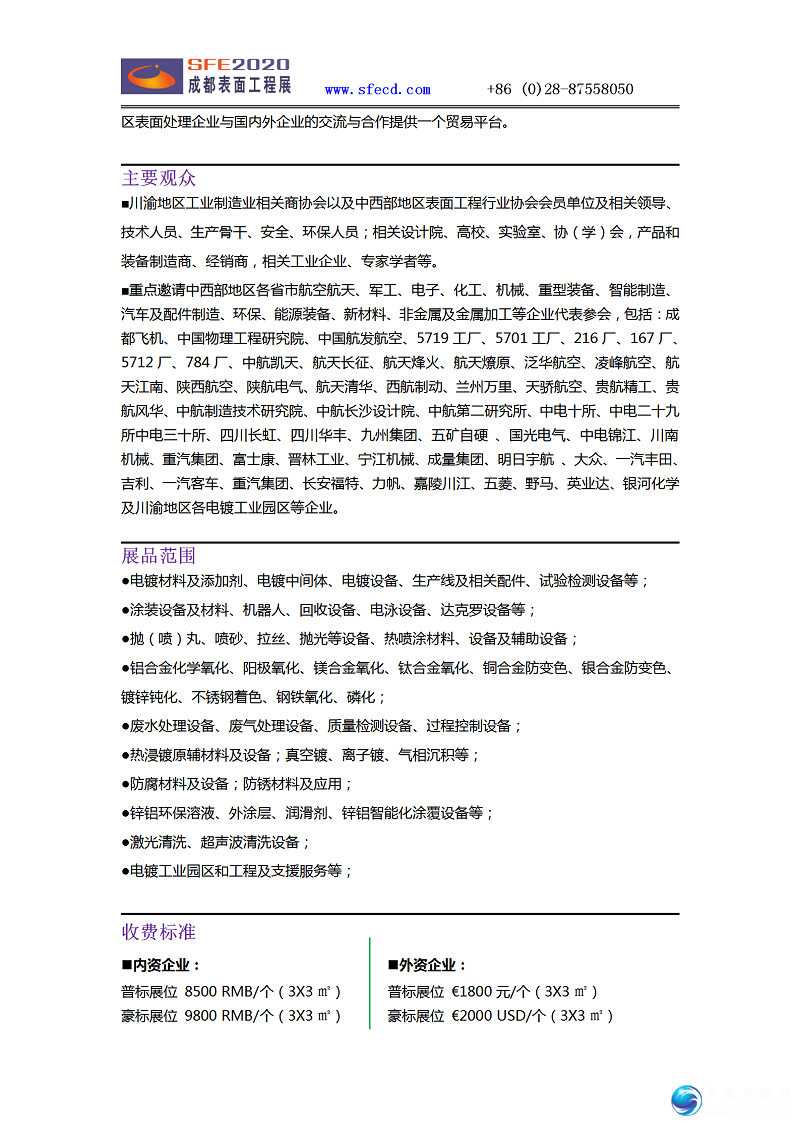 SFE2020
成都表面工程展
www.sfecd.com +86 (0)28-87558050

区表面处理企业与国内外企业的交流与合作提供一个贸易平台。

主要观众

■川渝地区工业制造业相关商协会以及中西部地区表面工程行业协会会员单位及相关领导、技术人员、生产骨干、安全、环保人员；相关设计院、高校、实验室、协（学）会，产品和装备制造商、经销商，相关工业企业、专家学者等。

■重点邀请中西部地区各省市航空航天、军工、电子、化工、机械、重型装备、智能制造、汽车及配件制造、环保、能源装备、新材料、非金属及金属加工等企业代表参会，包括：成都飞机、中国物理工程研究院、中国航发航空、5719 工厂、5701 工厂、216 厂、167 厂、5712 厂、784 厂、中航凯天、航天长征、航天烽火、航天燎原、泛华航空、凌峰航空、航天江南、陕西航空、陕航电气、航天清华、西航制动、兰州万里、天骄航空、贵航精工、贵航风华、中航制造技术研究院、中航长沙设计院、中航第二研究所、中电十所、中电二十九所中电三十所、四川长虹、四川华丰、九州集团、五矿自硬 、国光电气、中电锦江、川南机械、重汽集团、富士康、晋林工业、宁江机械、成量集团、明日宇航 、大众、一汽丰田、吉利、一汽客车、重汽集团、长安福特、力帆、嘉陵川江、五菱、野马、英业达、银河化学及川渝地区各电镀工业园区等企业。

展品范围

●电镀材料及添加剂、电镀中间体、电镀设备、生产线及相关配件、试验检测设备等；

●涂装设备及材料、机器人、回收设备、电泳设备、达克罗设备等；

●抛（喷）丸、喷砂、拉丝、抛光等设备、热喷涂材料、设备及辅助设备；

●铝合金化学氧化、阳极氧化、镁合金氧化、钛合金氧化、铜合金防变色、银合金防变色、镀锌钝化、不锈钢着色、钢铁氧化、磷化；

●废水处理设备、废气处理设备、质量检测设备、过程控制设备；

●热浸镀原辅材料及设备；真空镀、离子镀、气相沉积等；

●防腐材料及设备；防锈材料及应用；

●锌铝环保溶液、外涂层、润滑剂、锌铝智能化涂覆设备等；

●激光清洗、超声波清洗设备；

●电镀工业园区和工程及支援服务等；

收费标准

■内资企业：
普标展位 8500 RMB/个（3X3 ㎡）
豪标展位 9800 RMB/个（3X3 ㎡）

■外资企业：
普标展位 €1800 元/个（3X3 ㎡）
豪标展位 €2000 USD/个（3X3 ㎡）